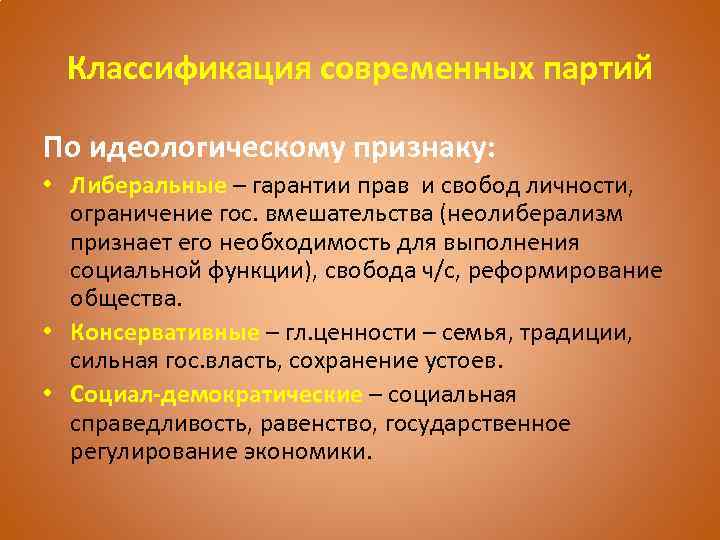 Классификация современных партий

По идеологическому признаку:

• Либеральные – гарантии прав и свобод личности, ограничение гос. вмешательства (неолиберализм признает его необходимость для выполнения социальной функции), свобода ч/с, реформирование общества.
• Консервативные – гл.ценности – семья, традиции, сильная гос.власть, сохранение устоев.
• Социал-демократические – социальная справедливость, равенство, государственное регулирование экономики.